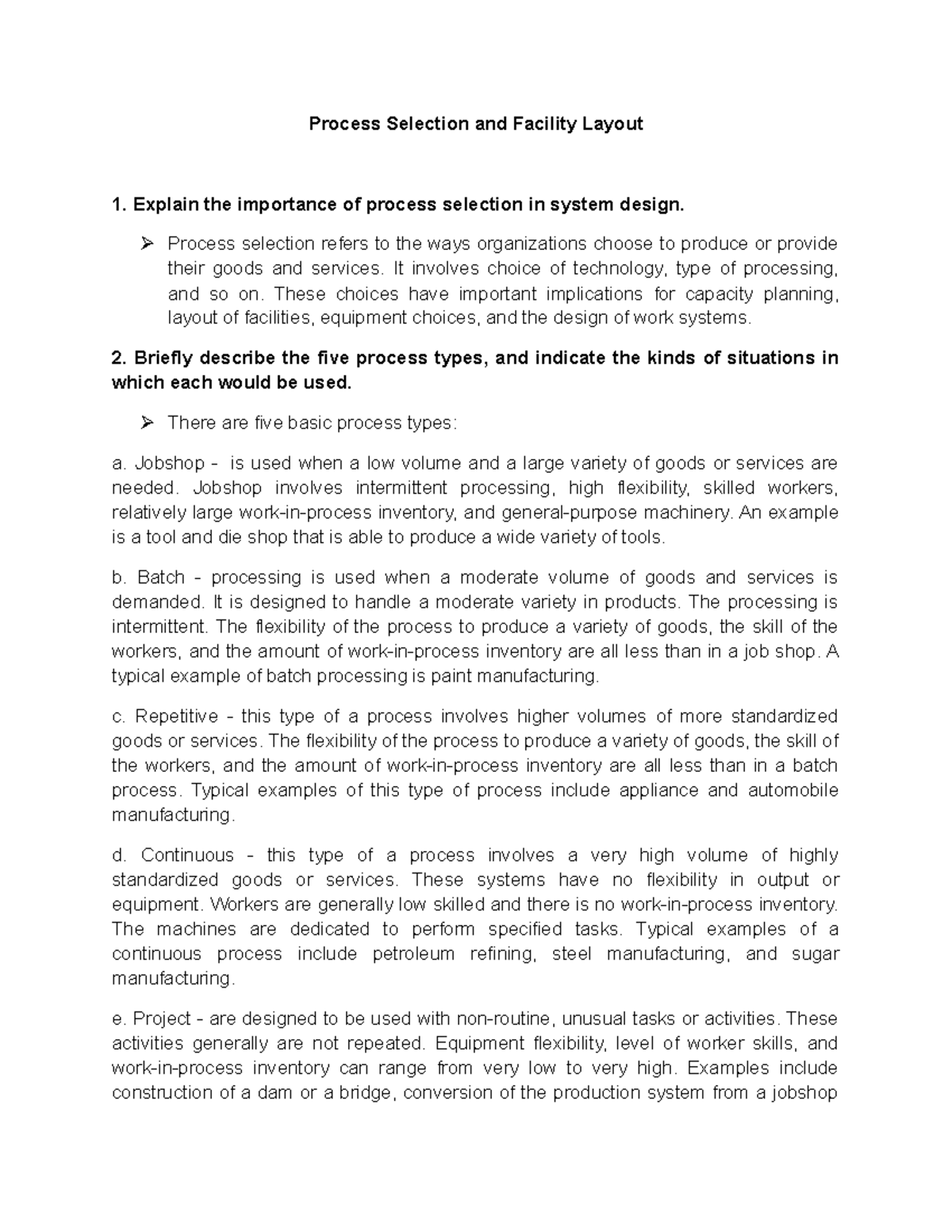 Process Selection and Facility Layout

1. Explain the importance of process selection in system design.

➢ Process selection refers to the ways organizations choose to produce or provide their goods and services. It involves choice of technology, type of processing, and so on. These choices have important implications for capacity planning, layout of facilities, equipment choices, and the design of work systems.

2. Briefly describe the five process types, and indicate the kinds of situations in which each would be used.

➢ There are five basic process types:

a. Jobshop - is used when a low volume and a large variety of goods or services are needed. Jobshop involves intermittent processing, high flexibility, skilled workers, relatively large work-in-process inventory, and general-purpose machinery. An example is a tool and die shop that is able to produce a wide variety of tools.

b. Batch - processing is used when a moderate volume of goods and services is demanded. It is designed to handle a moderate variety in products. The processing is intermittent. The flexibility of the process to produce a variety of goods, the skill of the workers, and the amount of work-in-process inventory are all less than in a job shop. A typical example of batch processing is paint manufacturing.

c. Repetitive - this type of a process involves higher volumes of more standardized goods or services. The flexibility of the process to produce a variety of goods, the skill of the workers, and the amount of work-in-process inventory are all less than in a batch process. Typical examples of this type of process include appliance and automobile manufacturing.

d. Continuous - this type of a process involves a very high volume of highly standardized goods or services. These systems have no flexibility in output or equipment. Workers are generally low skilled and there is no work-in-process inventory. The machines are dedicated to perform specified tasks. Typical examples of a continuous process include petroleum refining, steel manufacturing, and sugar manufacturing.

e. Project - are designed to be used with non-routine, unusual tasks or activities. These activities generally are not repeated. Equipment flexibility, level of worker skills, and work-in-process inventory can range from very low to very high. Examples include construction of a dam or a bridge, conversion of the production system from a jobshop